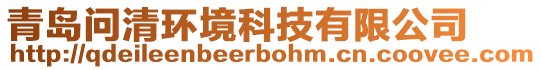 青岛问清环境科技有限公司
http://qdeileenbeerbohm.cn.coovee.com